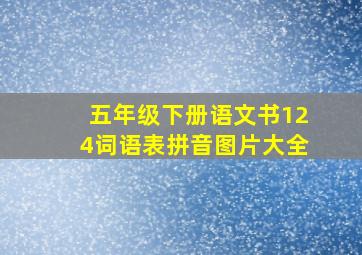 五年级下册语文书124词语表拼音图片大全